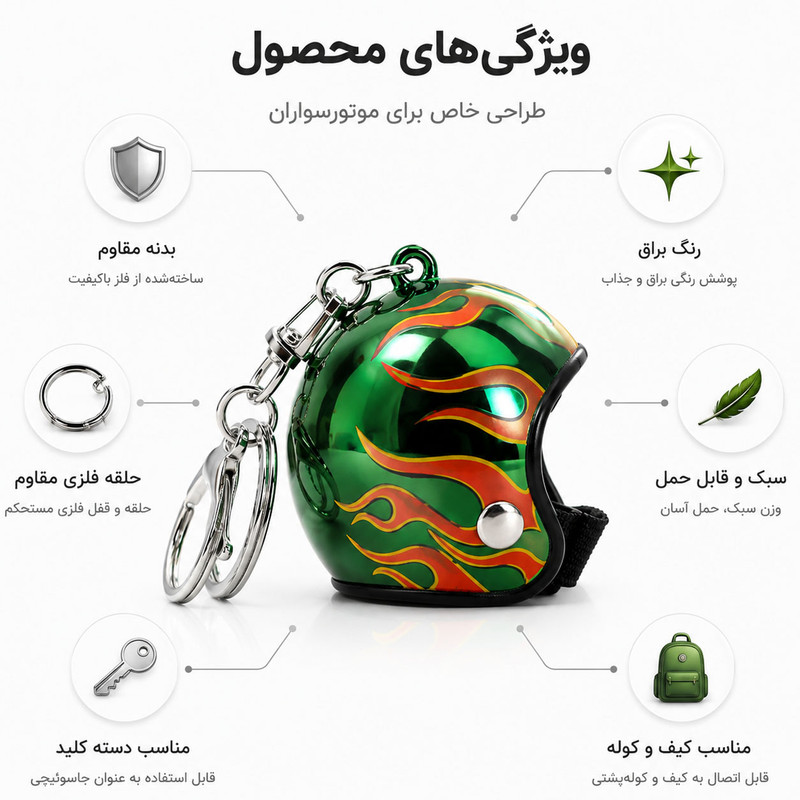 ویژگی‌های محصول

طراحی خاص برای موتورسواران

رنگ براق
پوشش رنگی براق و جذاب

سبک و قابل حمل
وزن سبک، حمل آسان

مناسب کیف و کوله
قابل اتصال به کیف و کوله‌پشتی

بدنه مقاوم
ساخته‌شده از فلز باکیفیت

حلقه فلزی مقاوم
حلقه و قفل فلزی مستحکم

مناسب دسته کلید
قابل استفاده به عنوان جاسوئیچی